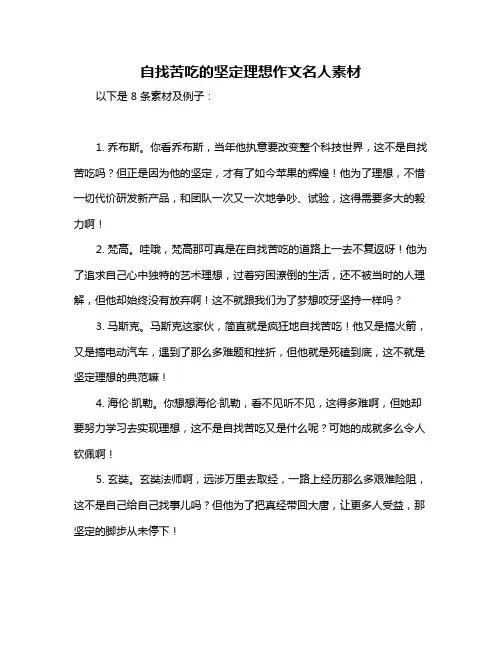 自找苦吃的坚定理想作文名人素材

以下是 8 条素材及例子：

1. 乔布斯。你看乔布斯，当年他执意要改变整个科技世界，这不是自找苦吃吗？但正是因为他的坚定，才有了如今苹果的辉煌！他为了理想，不惜一切代价研发新产品，和团队一次又一次地争吵、试验，这得需要多大的毅力啊！

2. 梵高。哇哦，梵高那可真是在自找苦吃的道路上一去不复返呀！他为了追求自己心中独特的艺术理想，过着穷困潦倒的生活，还不被当时的人理解，但他却始终没有放弃啊！这不就跟我们为了梦想咬牙坚持一样吗？

3. 马斯克。马斯克这家伙，简直就是疯狂地自找苦吃！他又是搞火箭，又是搞电动汽车，遇到了那么多难题和挫折，但他就是死磕到底，这不就是坚定理想的典范嘛！

4. 海伦·凯勒。你想想海伦·凯勒，看不见听不见，这得多难啊，但她却要努力学习去实现理想，这不是自找苦吃又是什么呢？可她的成就多么令人钦佩啊！

5. 玄奘。玄奘法师啊，远涉万里去取经，一路上经历那么多艰难险阻，这不是自己给自己找事儿吗？但他为了把真经带回大唐，让更多人受益，那坚定的脚步从未停下！